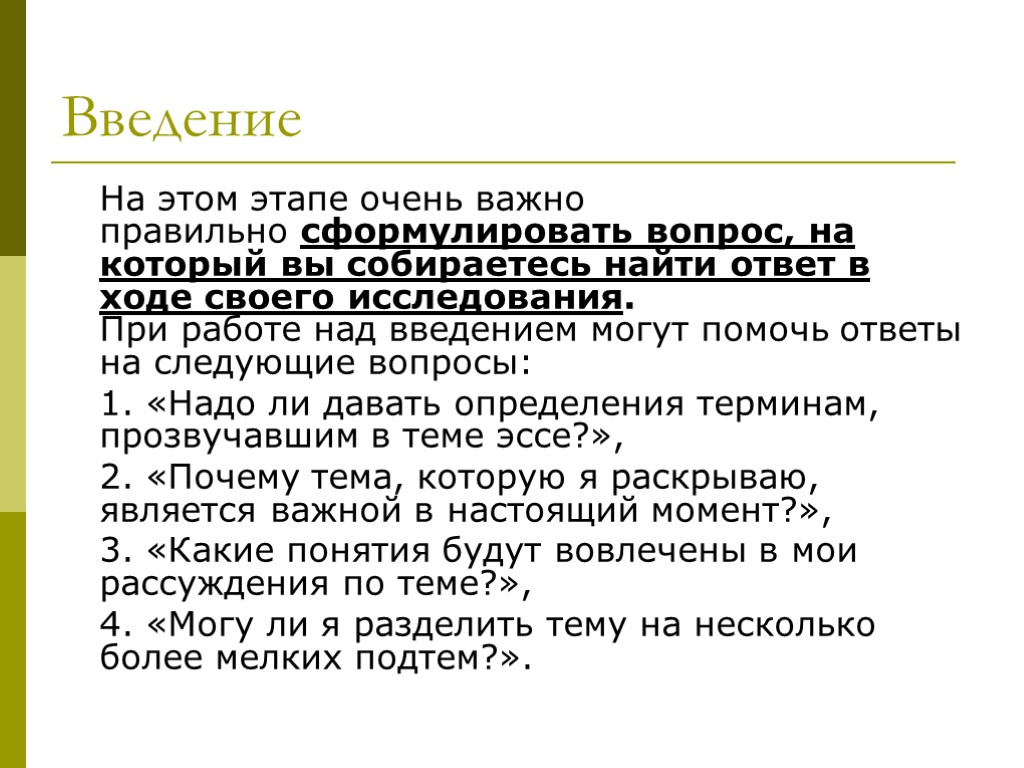 Введение

На этом этапе очень важно правильно сформулировать вопрос, на который вы собираетесь найти ответ в ходе своего исследования.
При работе над введением могут помочь ответы на следующие вопросы:

1. «Надо ли давать определения терминам, прозвучавшим в теме эссе?»,

2. «Почему тема, которую я раскрываю, является важной в настоящий момент?»,

3. «Какие понятия будут вовлечены в мои рассуждения по теме?»,

4. «Могу ли я разделить тему на несколько более мелких подтем?».